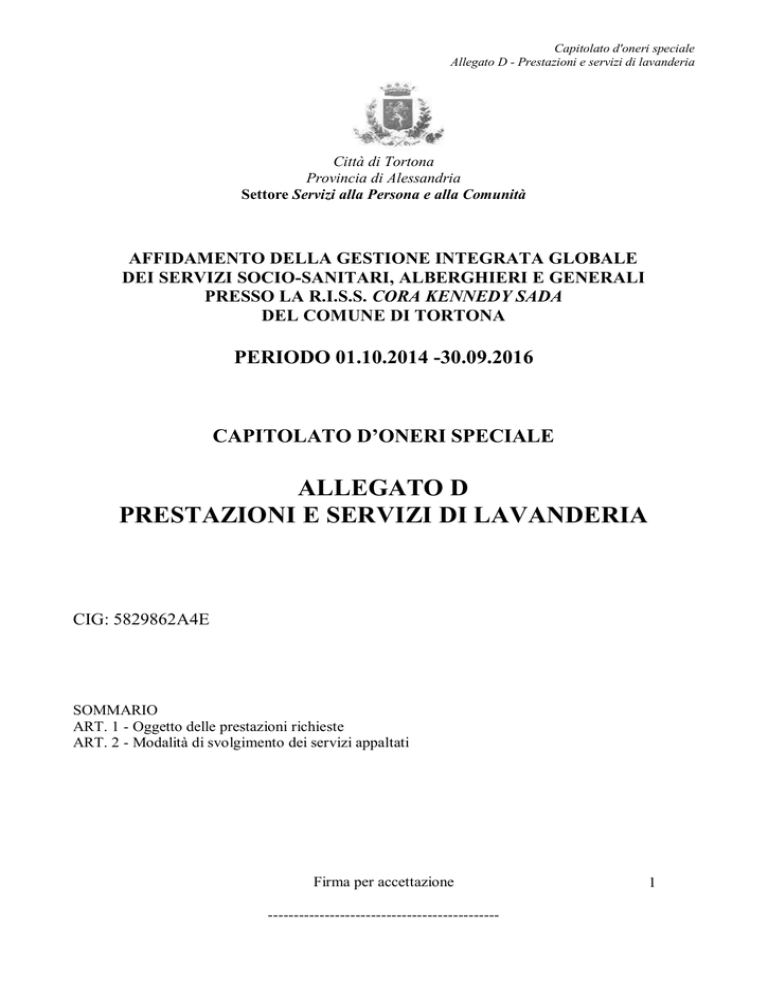 Capitolato d'oneri speciale
Allegato D - Prestazioni e servizi di lavanderia

Città di Tortona
Provincia di Alessandria
Settore Servizi alla Persona e alla Comunità

AFFIDAMENTO DELLA GESTIONE INTEGRATA GLOBALE DEI SERVIZI SOCIO-SANITARI, ALBERGHIERI E GENERALI PRESSO LA R.I.S.S. CORA KENNEDY SADA DEL COMUNE DI TORTONA

PERIODO 01.10.2014 -30.09.2016

CAPITOLATO D'ONERI SPECIALE

ALLEGATO D
PRESTAZIONI E SERVIZI DI LAVANDERIA

CIG: 5829862A4E

SOMMARIO
ART. 1 - Oggetto delle prestazioni richieste
ART. 2 - Modalità di svolgimento dei servizi appaltati

Firma per accettazione

1

---------------------------------------------